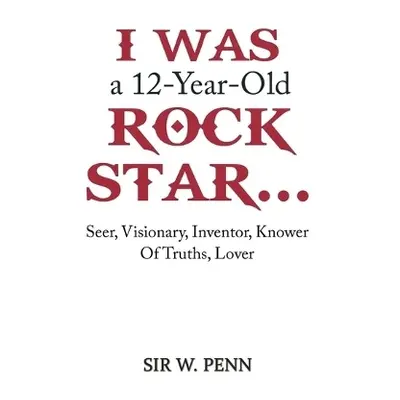 I WAS
a 12-Year-Old
ROCK
STAR...

Seer, Visionary, Inventor, Knower Of Truths, Lover

SIR W. PENN